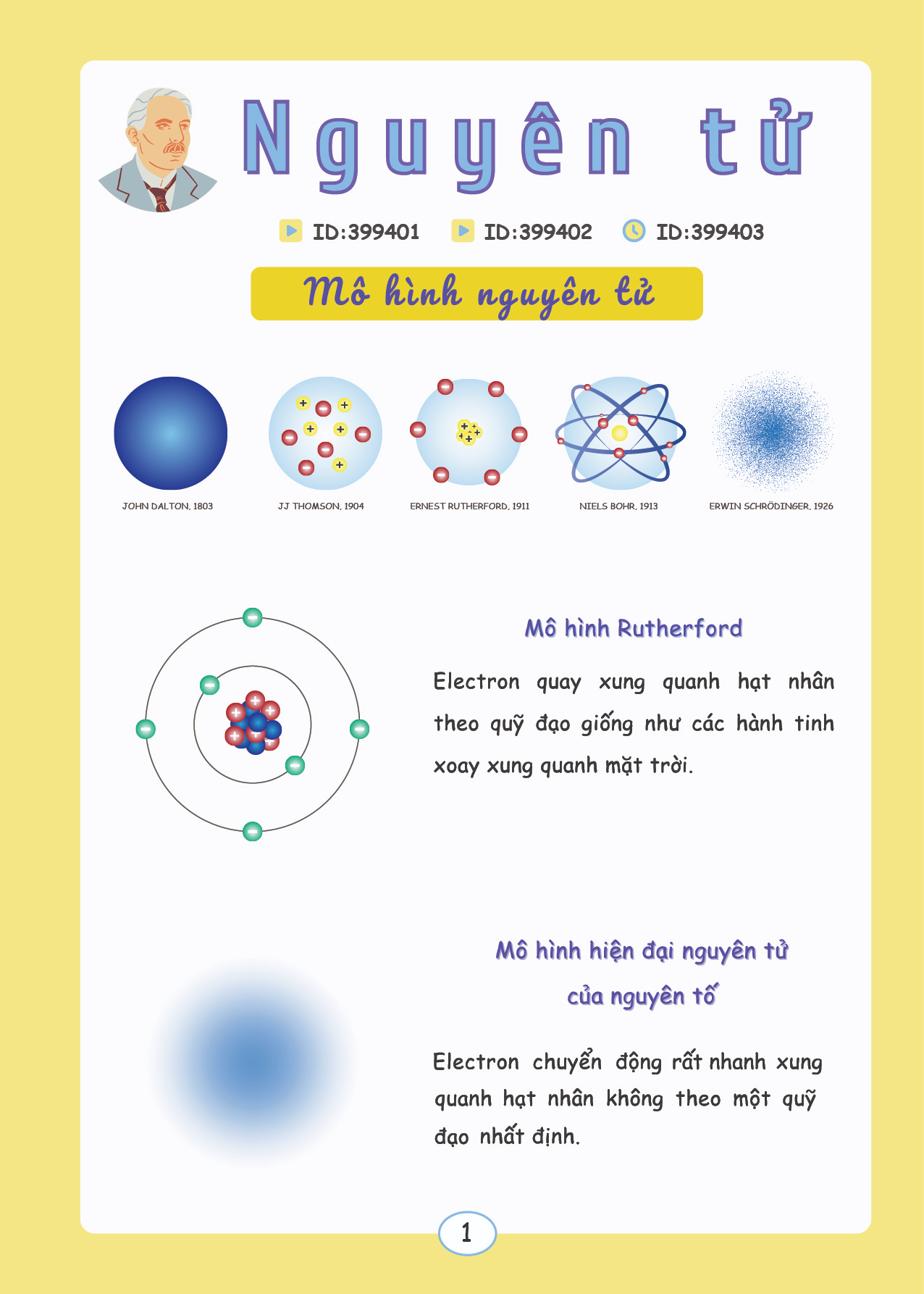 Nguyên tử

ID:399401 ID:399402 ID:399403

Mô hình nguyên tử

JOHN DALTON, 1803

JJ THOMSON, 1904

ERNEST RUTHERFORD, 1911

NIELS BOHR, 1913

ERWIN SCHRÖDINGER, 1926

Mô hình Rutherford

Electron quay xung quanh hạt nhân theo quỹ đạo giống như các hành tinh xoay xung quanh mặt trời.

Mô hình hiện đại nguyên tử của nguyên tố

Electron chuyển động rất nhanh xung quanh hạt nhân không theo một quỹ đạo nhất định.

1